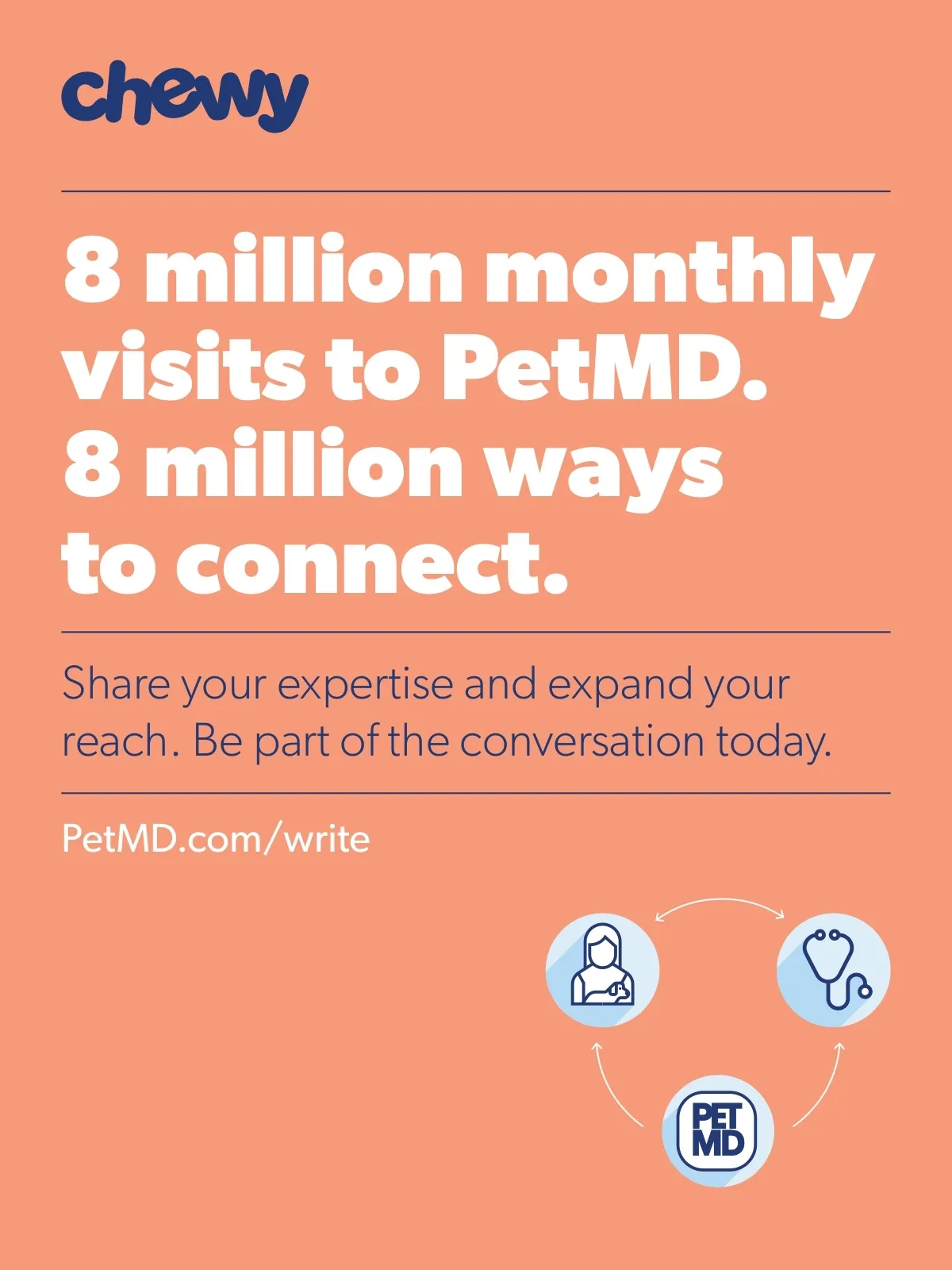 chewy

8 million monthly visits to PetMD. 8 million ways to connect.

Share your expertise and expand your reach. Be part of the conversation today.

PetMD.com/write

PET MD